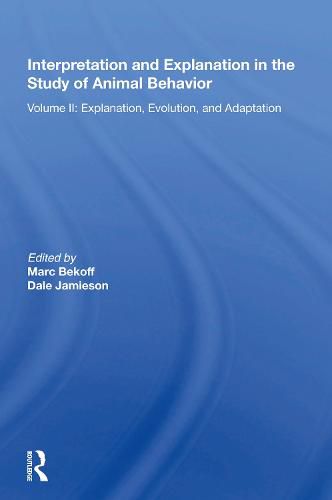 Interpretation and Explanation in the Study of Animal Behavior

Volume II: Explanation, Evolution, and Adaptation

Edited by
Marc Bekoff
Dale Jamieson

ROUTLEDGE